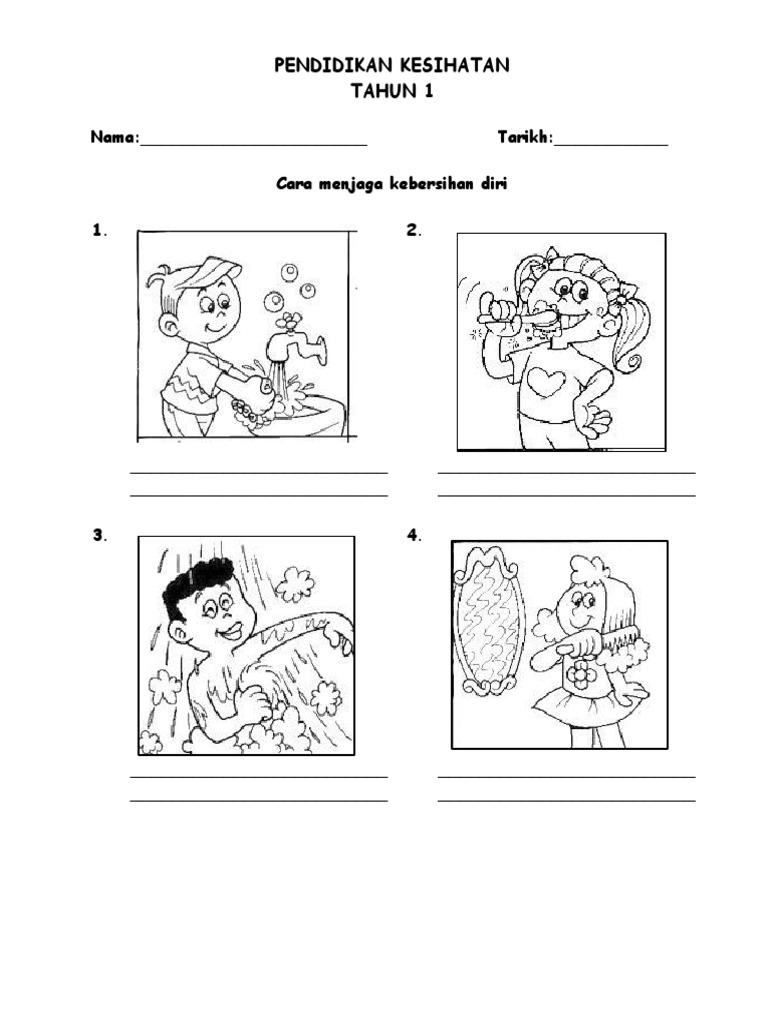 PENDIDIKAN KESIHATAN
TAHUN 1

Nama:____ Tarikh:____

Cara menjaga kebersihan diri

1.

____
____

2.

____
____

3.

____
____

4.

____
____